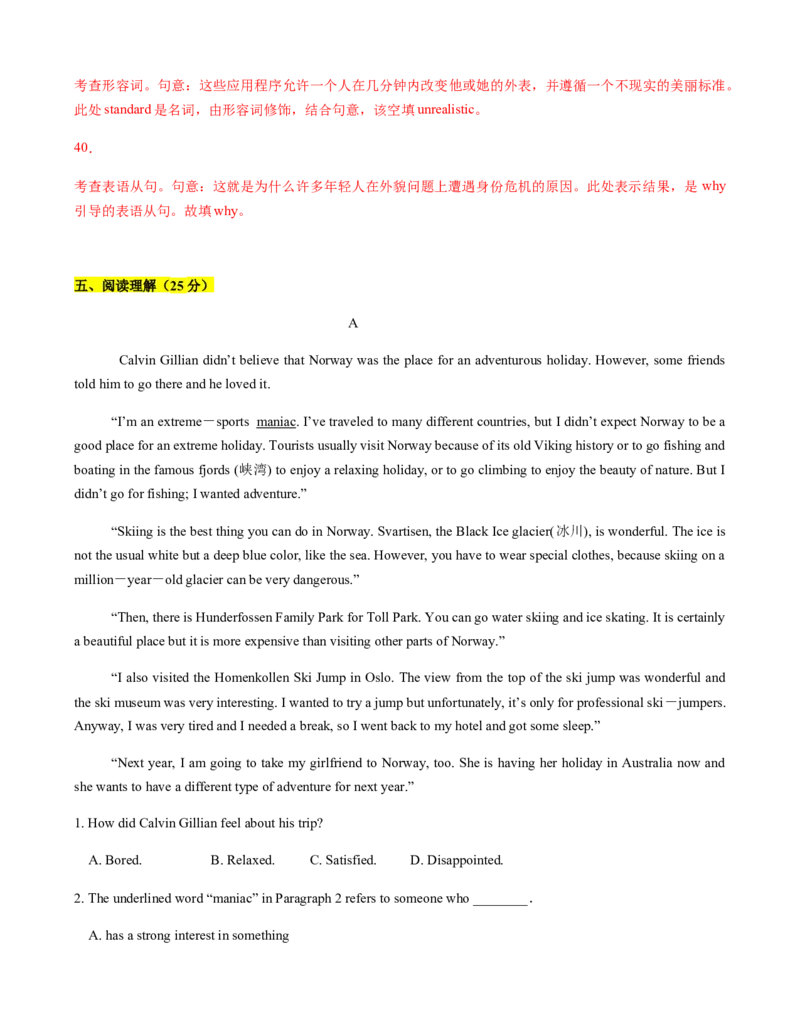 考查形容词。句意：这些应用程序允许一个人在几分钟内改变他或她的外表，并遵循一个不现实的美丽标准。此处standard是名词，由形容词修饰，结合句意，该空填unrealistic。

40.

考查表语从句。句意：这就是为什么许多年轻人在外貌问题上遭遇身份危机的原因。此处表示结果，是why引导的表语从句。故填why。

五、阅读理解（25分）

A

Calvin Gillian didn't believe that Norway was the place for an adventurous holiday. However, some friends told him to go there and he loved it.

"I'm an extreme－sports maniac. I've traveled to many different countries, but I didn't expect Norway to be a good place for an extreme holiday. Tourists usually visit Norway because of its old Viking history or to go fishing and boating in the famous fjords (峡湾) to enjoy a relaxing holiday, or to go climbing to enjoy the beauty of nature. But I didn't go for fishing; I wanted adventure."

"Skiing is the best thing you can do in Norway. Svartisen, the Black Ice glacier(冰川), is wonderful. The ice is not the usual white but a deep blue color, like the sea. However, you have to wear special clothes, because skiing on a million－year－old glacier can be very dangerous."

"Then, there is Hunderfossen Family Park for Toll Park. You can go water skiing and ice skating. It is certainly a beautiful place but it is more expensive than visiting other parts of Norway."

"I also visited the Homenkollen Ski Jump in Oslo. The view from the top of the ski jump was wonderful and the ski museum was very interesting. I wanted to try a jump but unfortunately, it's only for professional ski－jumpers. Anyway, I was very tired and I needed a break, so I went back to my hotel and got some sleep."

"Next year, I am going to take my girlfriend to Norway, too. She is having her holiday in Australia now and she wants to have a different type of adventure for next year."

1. How did Calvin Gillian feel about his trip?

A. Bored. B. Relaxed. C. Satisfied. D. Disappointed.

2. The underlined word "maniac" in Paragraph 2 refers to someone who ____.

A. has a strong interest in something